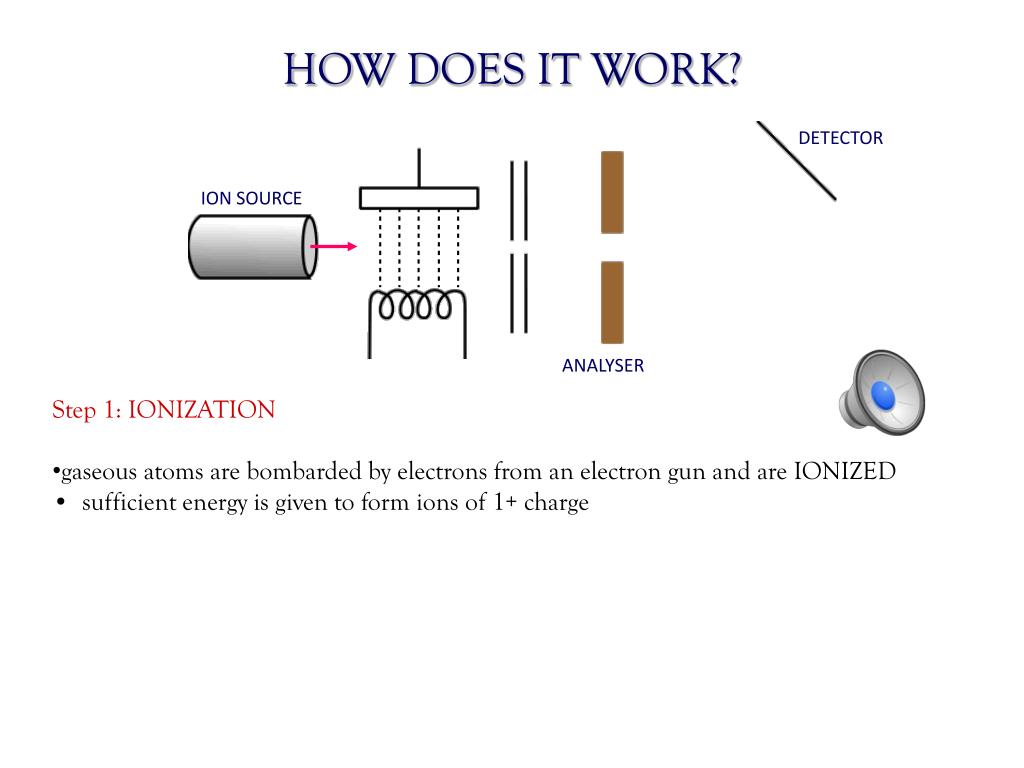 HOW DOES IT WORK?

DETECTOR

ION SOURCE

ANALYSER

Step 1: IONIZATION

•gaseous atoms are bombarded by electrons from an electron gun and are IONIZED
• sufficient energy is given to form ions of 1+ charge